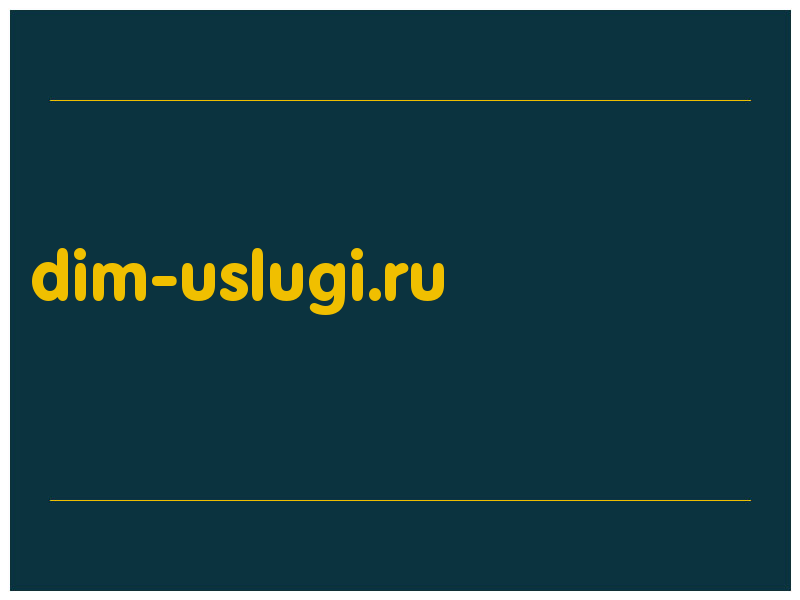 dim-uslugi.ru